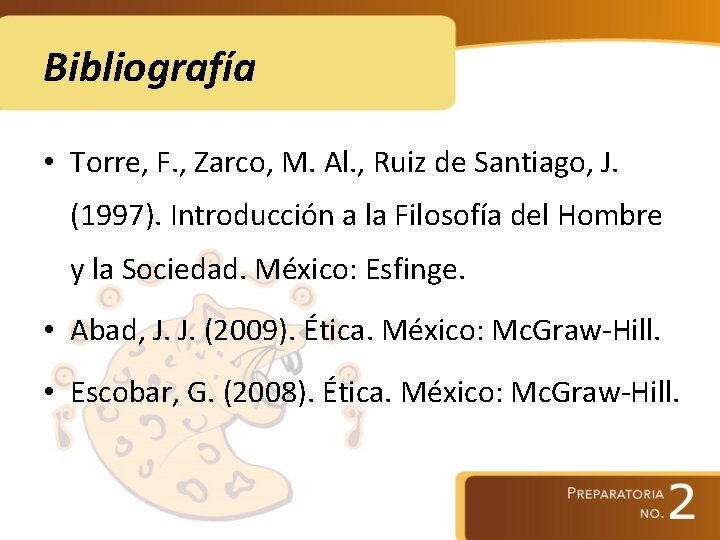 Bibliografía

• Torre, F., Zarco, M. Al., Ruiz de Santiago, J. (1997). Introducción a la Filosofía del Hombre y la Sociedad. México: Esfinge.
• Abad, J. J. (2009). Ética. México: McGraw-Hill.
• Escobar, G. (2008). Ética. México: McGraw-Hill.

PREPARATORIA
NO. 2